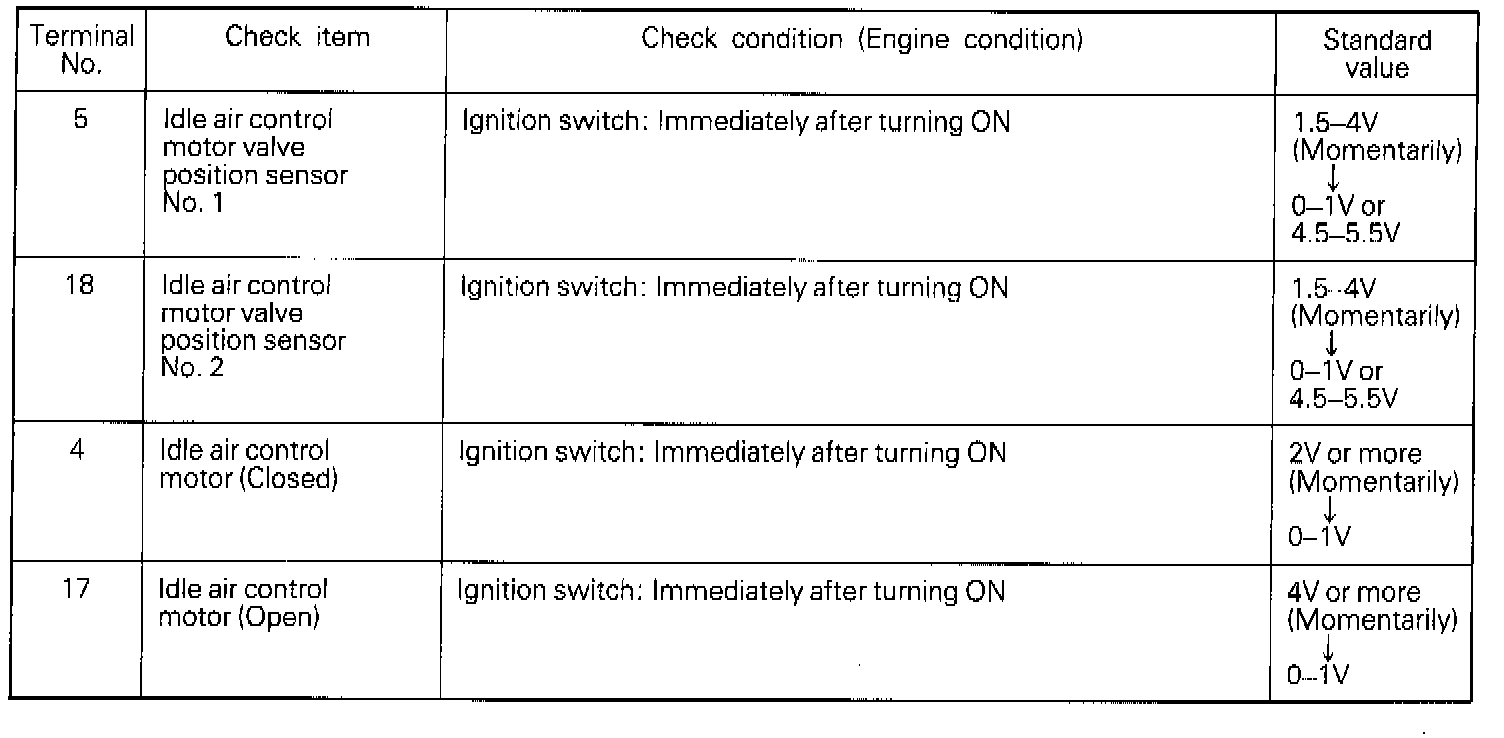 | Terminal No. | Check item | Check condition (Engine condition) | Standard value |
|---|---|---|---|
| 5 | Idle air control motor valve position sensor No. 1 | Ignition switch: Immediately after turning ON | 1.5–4V (Momentarily) ↓ 0–1V or 4.5–5.5V |
| 18 | Idle air control motor valve position sensor No. 2 | Ignition switch: Immediately after turning ON | 1.5–4V (Momentarily) ↓ 0–1V or 4.5–5.5V |
| 4 | Idle air control motor (Closed) | Ignition switch: Immediately after turning ON | 2V or more (Momentarily) ↓ 0–1V |
| 17 | Idle air control motor (Open) | Ignition switch: Immediately after turning ON | 4V or more (Momentarily) ↓ 0–1V |